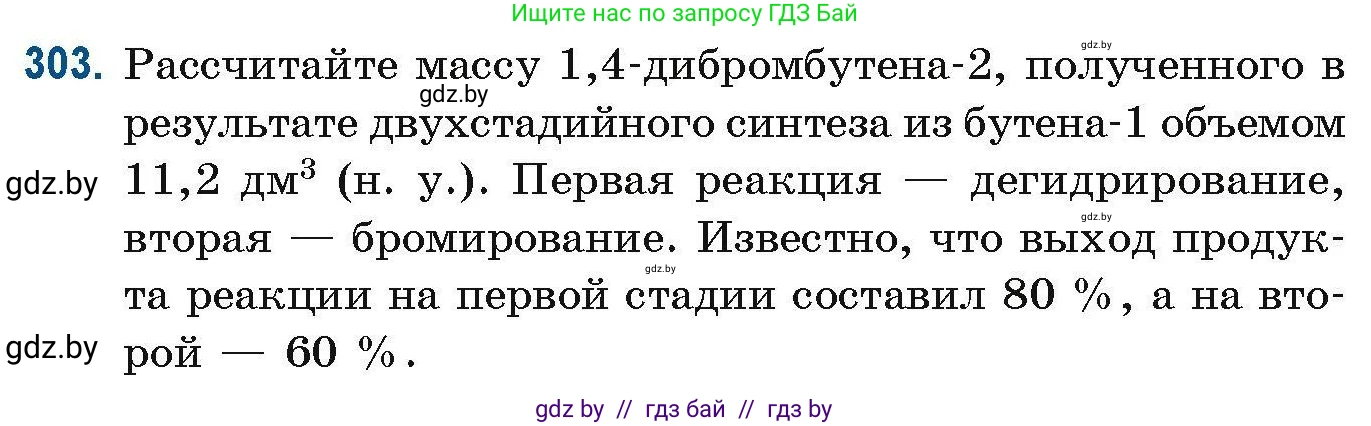 Ищите нас по запросу ГДЗ Бай

gdz.by

303. Рассчитайте массу 1,4-дибромбутена-2, полученного в результате двухстадийного синтеза из бутена-1 объемом 11,2 дм$^3$ (н. у.). Первая реакция — дегидрирование, вторая — бромирование. Известно, что выход продукта реакции на первой стадии составил 80 %, а на второй — 60 %.

gdz.by

gdz.by

gdz.by

gdz.by

gdz.by

gdz by // гдз бай // гдз by